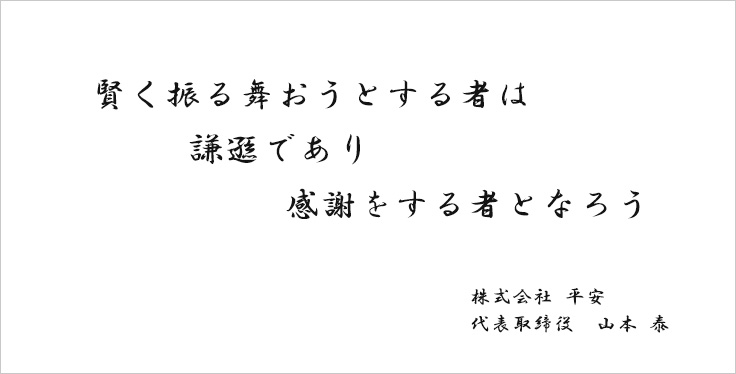 賢く振る舞おうとする者は
謙遜であり
感謝をする者となろう

株式会社 平安
代表取締役 山本 泰